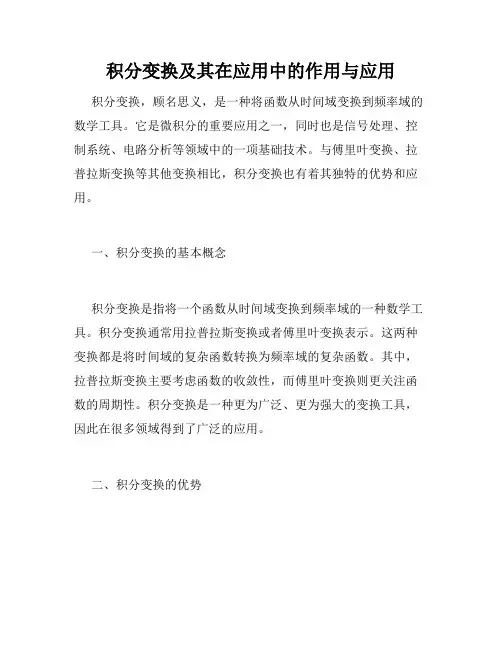 积分变换及其在应用中的作用与应用

积分变换，顾名思义，是一种将函数从时间域变换到频率域的数学工具。它是微积分的重要应用之一，同时也是信号处理、控制系统、电路分析等领域中的一项基础技术。与傅里叶变换、拉普拉斯变换等其他变换相比，积分变换也有着其独特的优势和应用。

一、积分变换的基本概念

积分变换是指将一个函数从时间域变换到频率域的一种数学工具。积分变换通常用拉普拉斯变换或者傅里叶变换表示。这两种变换都是将时间域的复杂函数转换为频率域的复杂函数。其中，拉普拉斯变换主要考虑函数的收敛性，而傅里叶变换则更关注函数的周期性。积分变换是一种更为广泛、更为强大的变换工具，因此在很多领域得到了广泛的应用。

二、积分变换的优势